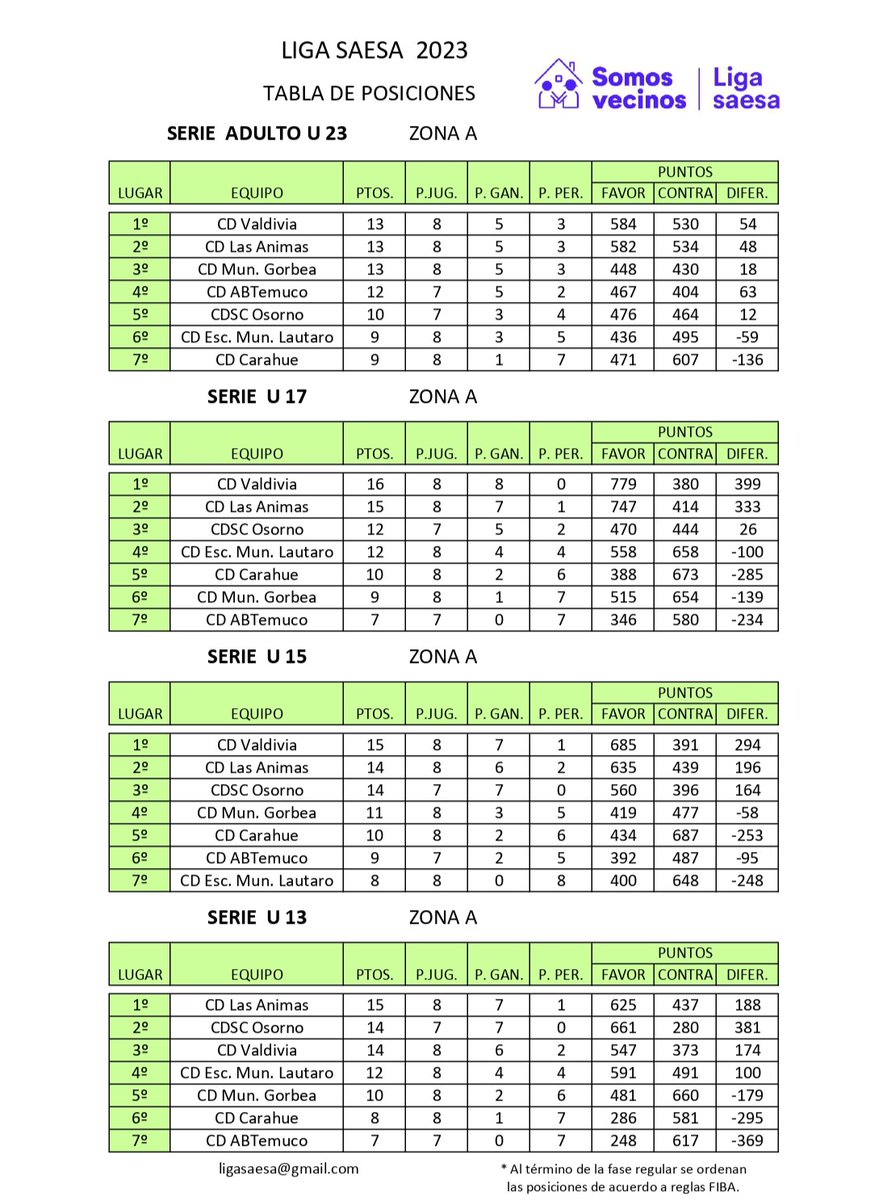 LIGA SAESA 2023

TABLA DE POSICIONES

Somos vecinos | Liga saesa

SERIE ADULTO U 23 ZONA A

| LUGAR | EQUIPO | PTOS. | P.JUG. | P. GAN. | P. PER. | PUNTOS FAVOR | PUNTOS CONTRA | PUNTOS DIFER. |
|---|---|---|---|---|---|---|---|---|
| 1º | CD Valdivia | 13 | 8 | 5 | 3 | 584 | 530 | 54 |
| 2º | CD Las Animas | 13 | 8 | 5 | 3 | 582 | 534 | 48 |
| 3º | CD Mun. Gorbea | 13 | 8 | 5 | 3 | 448 | 430 | 18 |
| 4º | CD ABTemuco | 12 | 7 | 5 | 2 | 467 | 404 | 63 |
| 5º | CDSC Osorno | 10 | 7 | 3 | 4 | 476 | 464 | 12 |
| 6º | CD Esc. Mun. Lautaro | 9 | 8 | 3 | 5 | 436 | 495 | -59 |
| 7º | CD Carahue | 9 | 8 | 1 | 7 | 471 | 607 | -136 |

SERIE U 17 ZONA A

| LUGAR | EQUIPO | PTOS. | P.JUG. | P. GAN. | P. PER. | PUNTOS FAVOR | PUNTOS CONTRA | PUNTOS DIFER. |
|---|---|---|---|---|---|---|---|---|
| 1º | CD Valdivia | 16 | 8 | 8 | 0 | 779 | 380 | 399 |
| 2º | CD Las Animas | 15 | 8 | 7 | 1 | 747 | 414 | 333 |
| 3º | CDSC Osorno | 12 | 7 | 5 | 2 | 470 | 444 | 26 |
| 4º | CD Esc. Mun. Lautaro | 12 | 8 | 4 | 4 | 558 | 658 | -100 |
| 5º | CD Carahue | 10 | 8 | 2 | 6 | 388 | 673 | -285 |
| 6º | CD Mun. Gorbea | 9 | 8 | 1 | 7 | 515 | 654 | -139 |
| 7º | CD ABTemuco | 7 | 7 | 0 | 7 | 346 | 580 | -234 |

SERIE U 15 ZONA A

| LUGAR | EQUIPO | PTOS. | P.JUG. | P. GAN. | P. PER. | PUNTOS FAVOR | PUNTOS CONTRA | PUNTOS DIFER. |
|---|---|---|---|---|---|---|---|---|
| 1º | CD Valdivia | 15 | 8 | 7 | 1 | 685 | 391 | 294 |
| 2º | CD Las Animas | 14 | 8 | 6 | 2 | 635 | 439 | 196 |
| 3º | CDSC Osorno | 14 | 7 | 7 | 0 | 560 | 396 | 164 |
| 4º | CD Mun. Gorbea | 11 | 8 | 3 | 5 | 419 | 477 | -58 |
| 5º | CD Carahue | 10 | 8 | 2 | 6 | 434 | 687 | -253 |
| 6º | CD ABTemuco | 9 | 7 | 2 | 5 | 392 | 487 | -95 |
| 7º | CD Esc. Mun. Lautaro | 8 | 8 | 0 | 8 | 400 | 648 | -248 |

SERIE U 13 ZONA A

| LUGAR | EQUIPO | PTOS. | P.JUG. | P. GAN. | P. PER. | PUNTOS FAVOR | PUNTOS CONTRA | PUNTOS DIFER. |
|---|---|---|---|---|---|---|---|---|
| 1º | CD Las Animas | 15 | 8 | 7 | 1 | 625 | 437 | 188 |
| 2º | CDSC Osorno | 14 | 7 | 7 | 0 | 661 | 280 | 381 |
| 3º | CD Valdivia | 14 | 8 | 6 | 2 | 547 | 373 | 174 |
| 4º | CD Esc. Mun. Lautaro | 12 | 8 | 4 | 4 | 591 | 491 | 100 |
| 5º | CD Mun. Gorbea | 10 | 8 | 2 | 6 | 481 | 660 | -179 |
| 6º | CD Carahue | 8 | 8 | 1 | 7 | 286 | 581 | -295 |
| 7º | CD ABTemuco | 7 | 7 | 0 | 7 | 248 | 617 | -369 |

ligasaesa@gmail.com

* Al término de la fase regular se ordenan las posiciones de acuerdo a reglas FIBA.